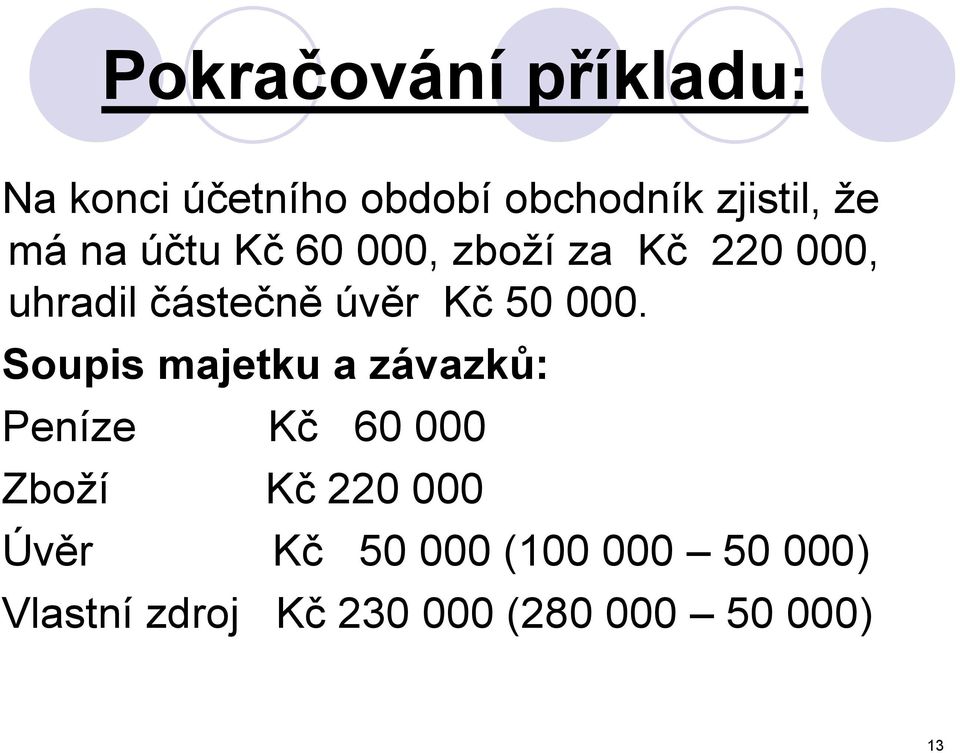 Pokračování příkladu:

Na konci účetního období obchodník zjistil, že má na účtu Kč 60 000, zboží za Kč 220 000, uhradil částečně úvěr Kč 50 000.

Soupis majetku a závazků:

Peníze Kč 60 000

Zboží Kč 220 000

Úvěr Kč 50 000 (100 000 – 50 000)

Vlastní zdroj Kč 230 000 (280 000 – 50 000)

13